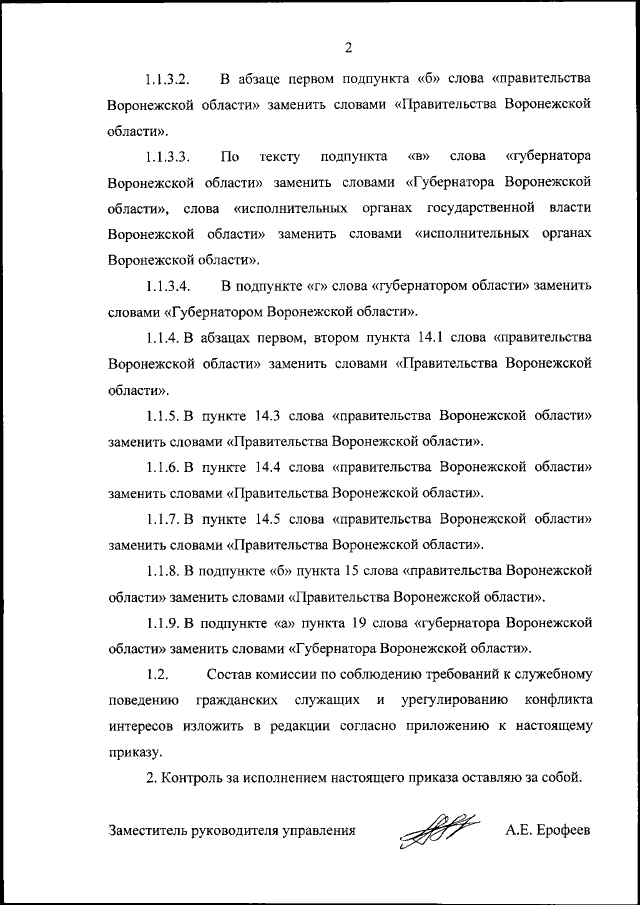 2

1.1.3.2. В абзаце первом подпункта «б» слова «правительства Воронежской области» заменить словами «Правительства Воронежской области».

1.1.3.3. По тексту подпункта «в» слова «губернатора Воронежской области» заменить словами «Губернатора Воронежской области», слова «исполнительных органах государственной власти Воронежской области» заменить словами «исполнительных органах Воронежской области».

1.1.3.4. В подпункте «г» слова «губернатором области» заменить словами «Губернатором Воронежской области».

1.1.4. В абзацах первом, втором пункта 14.1 слова «правительства Воронежской области» заменить словами «Правительства Воронежской области».

1.1.5. В пункте 14.3 слова «правительства Воронежской области» заменить словами «Правительства Воронежской области».

1.1.6. В пункте 14.4 слова «правительства Воронежской области» заменить словами «Правительства Воронежской области».

1.1.7. В пункте 14.5 слова «правительства Воронежской области» заменить словами «Правительства Воронежской области».

1.1.8. В подпункте «б» пункта 15 слова «правительства Воронежской области» заменить словами «Правительства Воронежской области».

1.1.9. В подпункте «а» пункта 19 слова «губернатора Воронежской области» заменить словами «Губернатора Воронежской области».

1.2. Состав комиссии по соблюдению требований к служебному поведению гражданских служащих и урегулированию конфликта интересов изложить в редакции согласно приложению к настоящему приказу.

2. Контроль за исполнением настоящего приказа оставляю за собой.

Заместитель руководителя управления А.Е. Ерофеев